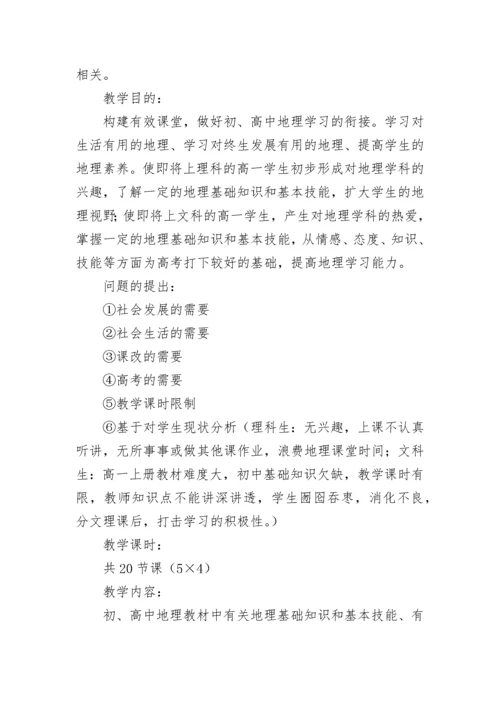 相关。

教学目的：

构建有效课堂，做好初、高中地理学习的衔接。学习对生活有用的地理、学习对终生发展有用的地理、提高学生的地理素养。使即将上理科的高一学生初步形成对地理学科的兴趣，了解一定的地理基础知识和基本技能，扩大学生的地理视野；使即将上文科的高一学生，产生对地理学科的热爱，掌握一定的地理基础知识和基本技能，从情感、态度、知识、技能等方面为高考打下较好的基础，提高地理学习能力。

问题的提出：

①社会发展的需要

②社会生活的需要

③课改的需要

④高考的需要

⑤教学课时限制

⑥基于对学生现状分析（理科生：无兴趣，上课不认真听讲，无所事事或做其他课作业，浪费地理课堂时间；文科生：高一上册教材难度大，初中基础知识欠缺，教学课时有限，教师知识点不能讲深讲透，学生囫囵吞枣，消化不良，分文理课后，打击学习的积极性。）

教学课时：

共 20 节课（5×4）

教学内容：

初、高中地理教材中有关地理基础知识和基本技能、有